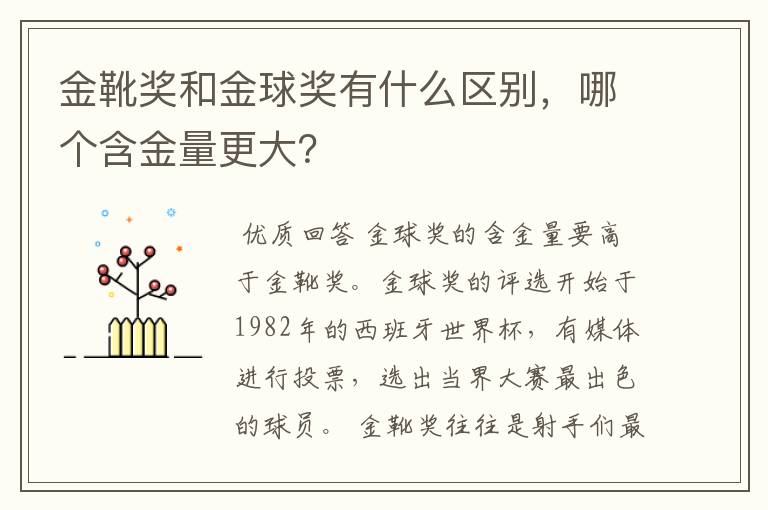 金靴奖和金球奖有什么区别，哪个含金量更大?

优质回答 金球奖的含金量要高于金靴奖。金球奖的评选开始于1982年的西班牙世界杯，有媒体进行投票，选出当界大赛最出色的球员。 金靴奖往往是射手们最